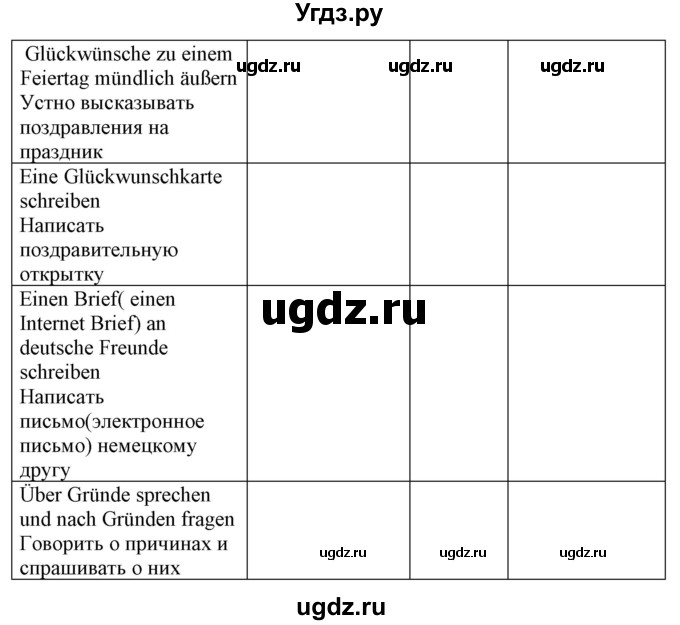 Угдз.ру

| Glückwünsche zu einem Feiertag mündlich äußern Устно высказывать поздравления на праздник | ugdz.ru | ugdz.ru | ugdz.ru |
|---|---|---|---|
| Eine Glückwunschkarte schreiben Написать поздравительную открытку | | | |
| Einen Brief( einen Internet Brief) an deutsche Freunde schreiben Написать письмо(электронное письмо) немецкому другу | ugdz.ru | | |
| Über Gründe sprechen und nach Gründen fragen Говорить о причинах и спрашивать о них | ugdz.ru | ugdz.ru | ugdz.ru |

ugdz.ru